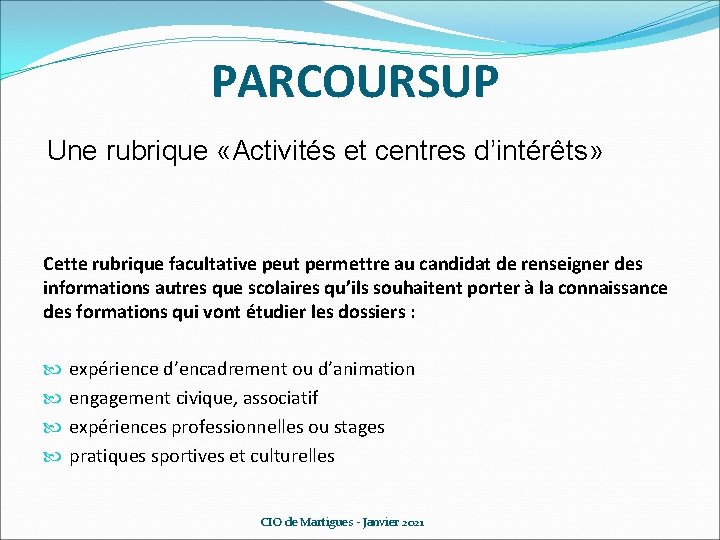 PARCOURSUP

Une rubrique «Activités et centres d’intérêts»

Cette rubrique facultative peut permettre au candidat de renseigner des informations autres que scolaires qu’ils souhaitent porter à la connaissance des formations qui vont étudier les dossiers :

expérience d’encadrement ou d’animation
engagement civique, associatif
expériences professionnelles ou stages
pratiques sportives et culturelles

CIO de Martigues - Janvier 2021